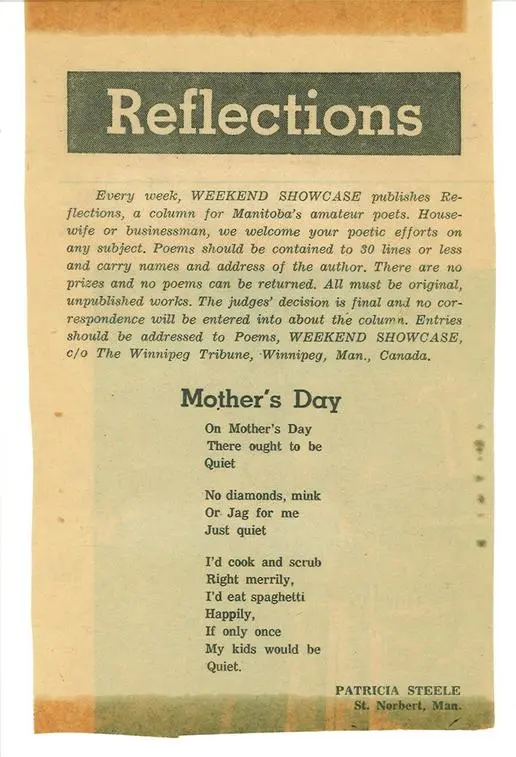 Reflections

Every week, WEEKEND SHOWCASE publishes Reflections, a column for Manitoba's amateur poets. Housewife or businessman, we welcome your poetic efforts on any subject. Poems should be contained to 30 lines or less and carry names and address of the author. There are no prizes and no poems can be returned. All must be original, unpublished works. The judges' decision is final and no correspondence will be entered into about the column. Entries should be addressed to Poems, WEEKEND SHOWCASE, c/o The Winnipeg Tribune, Winnipeg, Man., Canada.

Mother's Day

On Mother's Day
There ought to be
Quiet

No diamonds, mink
Or Jag for me
Just quiet

I'd cook and scrub
Right merrily,
I'd eat spaghetti
Happily,
If only once
My kids would be
Quiet.

PATRICIA STEELE
St. Norbert, Man.